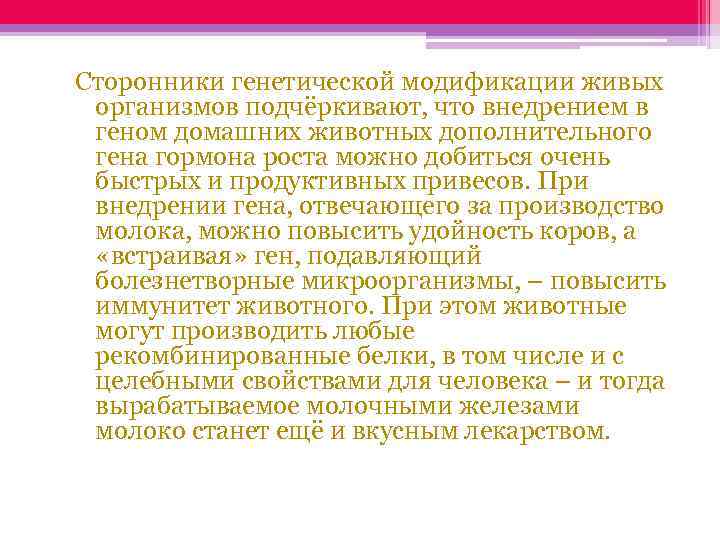 Сторонники генетической модификации живых организмов подчёркивают, что внедрением в геном домашних животных дополнительного гена гормона роста можно добиться очень быстрых и продуктивных привесов. При внедрении гена, отвечающего за производство молока, можно повысить удойность коров, а «встраивая» ген, подавляющий болезнетворные микроорганизмы, – повысить иммунитет животного. При этом животные могут производить любые рекомбинированные белки, в том числе и с целебными свойствами для человека – и тогда вырабатываемое молочными железами молоко станет ещё и вкусным лекарством.